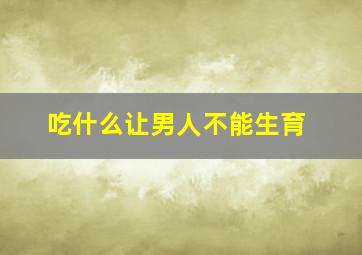 吃什么让男人不能生育